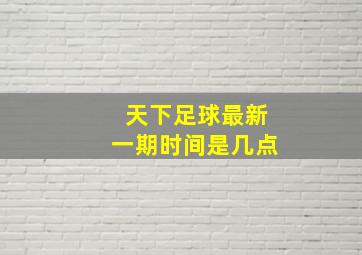 天下足球最新
一期时间是几点